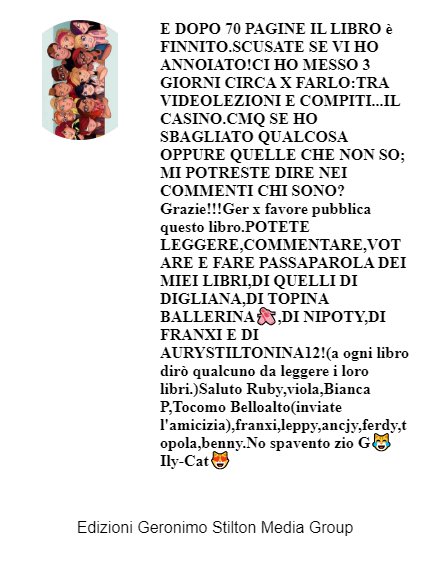 E DOPO 70 PAGINE IL LIBRO è FINNITO.SCUSATE SE VI HO ANNOIATO!CI HO MESSO 3 GIORNI CIRCA X FARLO:TRA VIDEOLEZIONI E COMPITI...IL CASINO.CMQ SE HO SBAGLIATO QUALCOSA OPPURE QUELLE CHE NON SO; MI POTRESTE DIRE NEI COMMENTI CHI SONO? Grazie!!!Ger x favore pubblica questo libro.POTETE LEGGERE,COMMENTARE,VOTARE E FARE PASSAPAROLA DEI MIEI LIBRI,DI QUELLI DI DIGLIANA,DI TOPINA BALLERINA🩰,DI NIPOTY,DI FRANXI E DI AURYSTILTONINA12!(a ogni libro dirò qualcuno da leggere i loro libri.)Saluto Ruby,viola,Bianca P,Tocomo Belloalto(inviate l'amicizia),franxi,leppy,ancjy,ferdy,topola,benny.No spavento zio G😹 Ily-Cat😻

Edizioni Geronimo Stilton Media Group